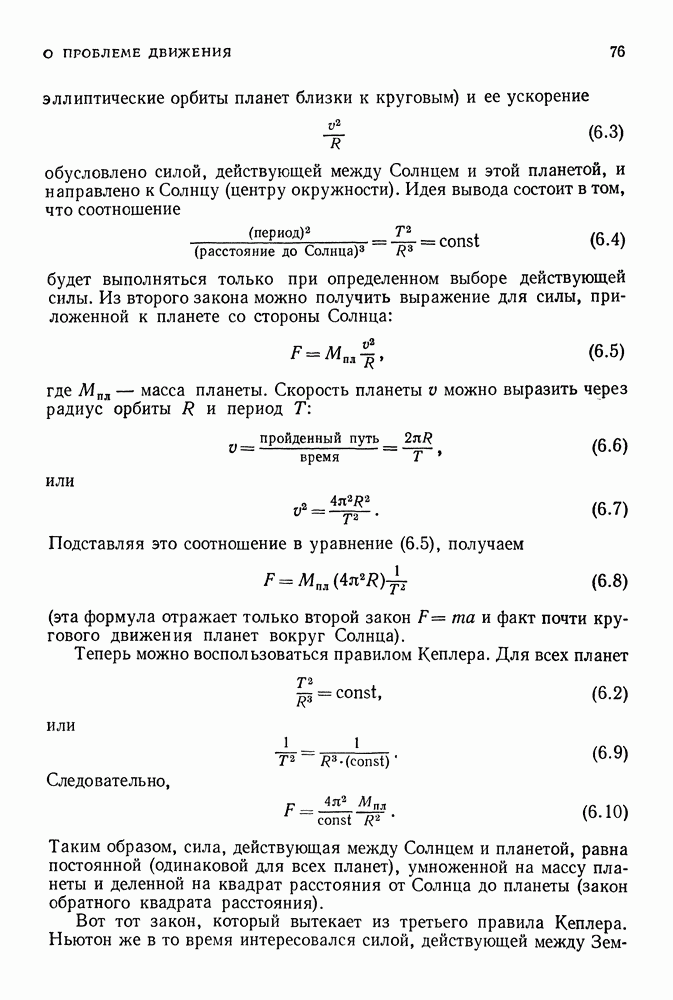 О ПРОБЛЕМЕ ДВИЖЕНИЯ 76

эллиптические орбиты планет близки к круговым) и ее ускорение

$\frac{v^2}{R}$ (6.3)

обусловлено силой, действующей между Солнцем и этой планетой, и направлено к Солнцу (центру окружности). Идея вывода состоит в том, что соотношение

$\frac{(\text{период})^2}{(\text{расстояние до Солнца})^3} = \frac{T^2}{R^3} = \text{const}$ (6.4)

будет выполняться только при определенном выборе действующей силы. Из второго закона можно получить выражение для силы, приложенной к планете со стороны Солнца:

$F = M_{\text{пл}} \frac{v^2}{R}$, (6.5)

где $M_{\text{пл}}$ — масса планеты. Скорость планеты $v$ можно выразить через радиус орбиты $R$ и период $T$:

$v = \frac{\text{пройденный путь}}{\text{время}} = \frac{2\pi R}{T}$, (6.6)

или

$v^2 = \frac{4\pi^2 R^2}{T^2}$. (6.7)

Подставляя это соотношение в уравнение (6.5), получаем

$F = M_{\text{пл}} (4\pi^2 R) \frac{1}{T^2}$ (6.8)

(эта формула отражает только второй закон $F = ma$ и факт почти кругового движения планет вокруг Солнца).

Теперь можно воспользоваться правилом Кеплера. Для всех планет

$\frac{T^2}{R^3} = \text{const}$, (6.2)

или

$\frac{1}{T^2} = \frac{1}{R^3 \cdot (\text{const})}$. (6.9)

Следовательно,

$F = \frac{4\pi^2}{\text{const}} \frac{M_{\text{пл}}}{R^2}$. (6.10)

Таким образом, сила, действующая между Солнцем и планетой, равна постоянной (одинаковой для всех планет), умноженной на массу планеты и деленной на квадрат расстояния от Солнца до планеты (закон обратного квадрата расстояния).

Вот тот закон, который вытекает из третьего правила Кеплера. Ньютон же в то время интересовался силой, действующей между Зем-